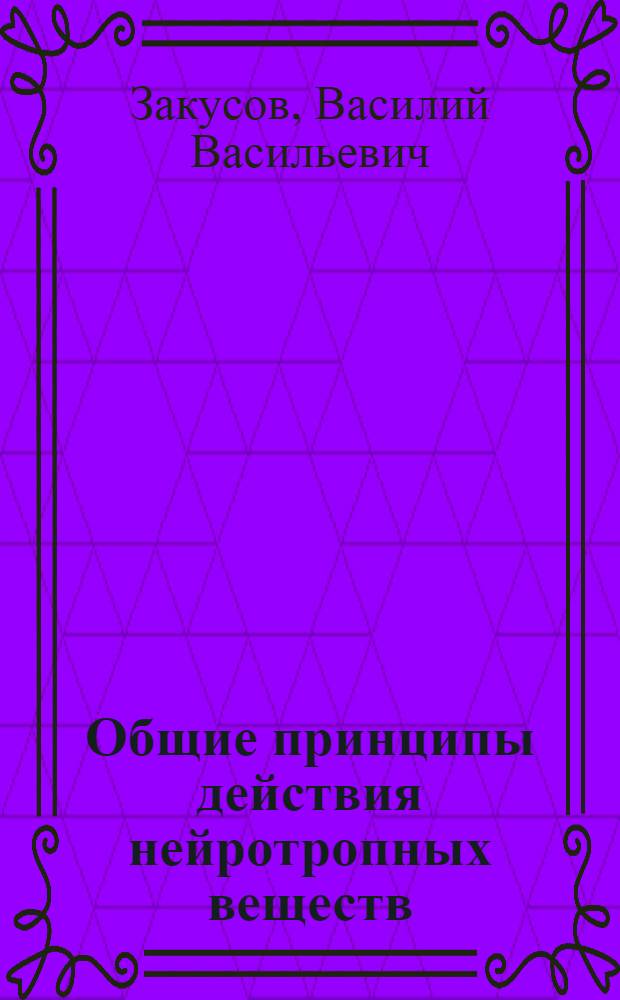 Закусов, Василий Васильевич

Общие принципы действия нейротропных веществ